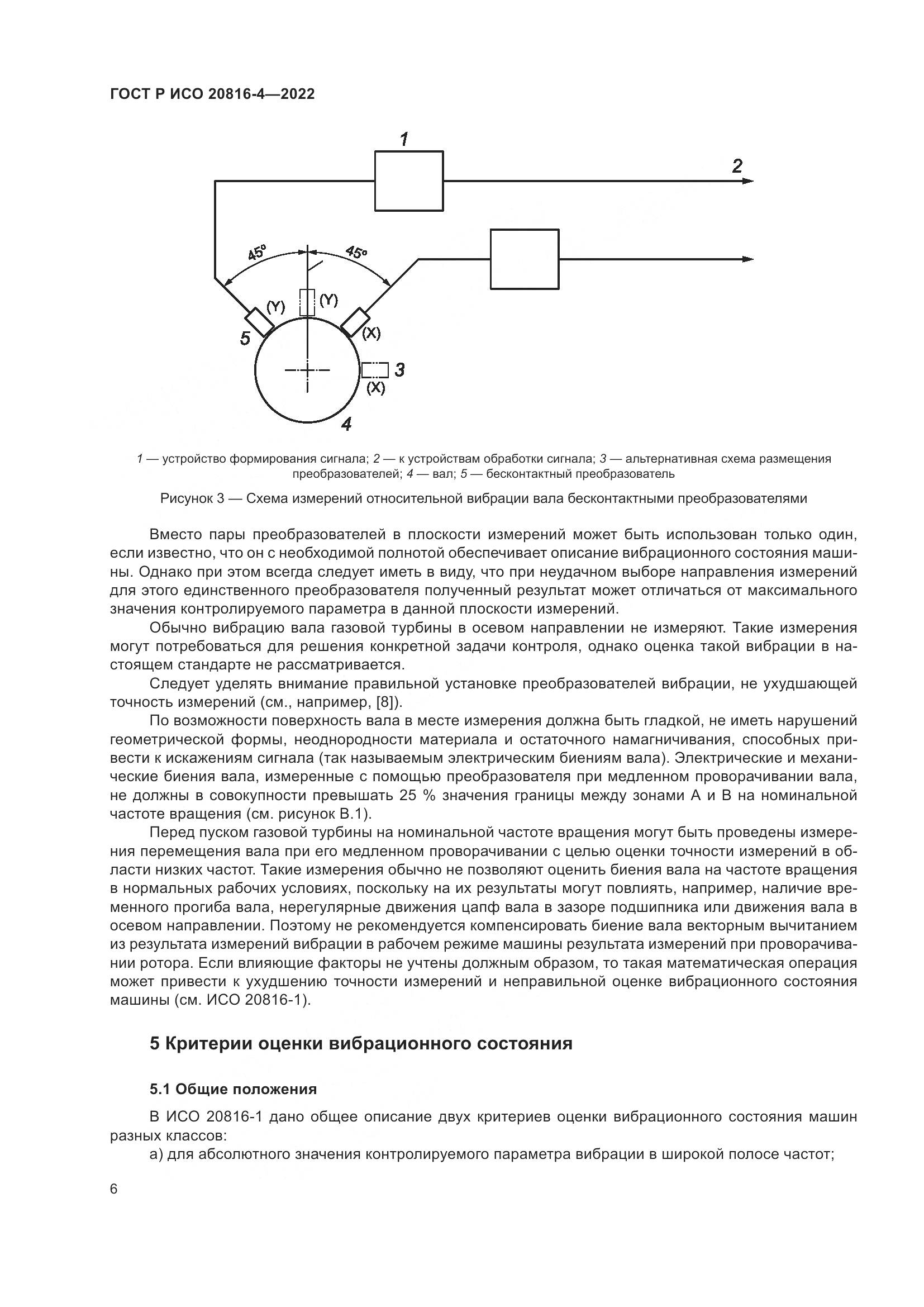 ГОСТ Р ИСО 20816-4—2022

1

2

45°

45°

(Y)

(Y)

(X)

5

3

(X)

4

1 — устройство формирования сигнала; 2 — к устройствам обработки сигнала; 3 — альтернативная схема размещения преобразователей; 4 — вал; 5 — бесконтактный преобразователь

Рисунок 3 — Схема измерений относительной вибрации вала бесконтактными преобразователями

Вместо пары преобразователей в плоскости измерений может быть использован только один, если известно, что он с необходимой полнотой обеспечивает описание вибрационного состояния машины. Однако при этом всегда следует иметь в виду, что при неудачном выборе направления измерений для этого единственного преобразователя полученный результат может отличаться от максимального значения контролируемого параметра в данной плоскости измерений.

Обычно вибрацию вала газовой турбины в осевом направлении не измеряют. Такие измерения могут потребоваться для решения конкретной задачи контроля, однако оценка такой вибрации в настоящем стандарте не рассматривается.

Следует уделять внимание правильной установке преобразователей вибрации, не ухудшающей точность измерений (см., например, [8]).

По возможности поверхность вала в месте измерения должна быть гладкой, не иметь нарушений геометрической формы, неоднородности материала и остаточного намагничивания, способных привести к искажениям сигнала (так называемым электрическим биениям вала). Электрические и механические биения вала, измеренные с помощью преобразователя при медленном проворачивании вала, не должны в совокупности превышать 25 % значения границы между зонами А и В на номинальной частоте вращения (см. рисунок В.1).

Перед пуском газовой турбины на номинальной частоте вращения могут быть проведены измерения перемещения вала при его медленном проворачивании с целью оценки точности измерений в области низких частот. Такие измерения обычно не позволяют оценить биения вала на частоте вращения в нормальных рабочих условиях, поскольку на их результаты могут повлиять, например, наличие временного прогиба вала, нерегулярные движения цапф вала в зазоре подшипника или движения вала в осевом направлении. Поэтому не рекомендуется компенсировать биение вала векторным вычитанием из результата измерений вибрации в рабочем режиме машины результата измерений при проворачивании ротора. Если влияющие факторы не учтены должным образом, то такая математическая операция может привести к ухудшению точности измерений и неправильной оценке вибрационного состояния машины (см. ИСО 20816-1).

5 Критерии оценки вибрационного состояния

5.1 Общие положения

В ИСО 20816-1 дано общее описание двух критериев оценки вибрационного состояния машин разных классов:

а) для абсолютного значения контролируемого параметра вибрации в широкой полосе частот;

6